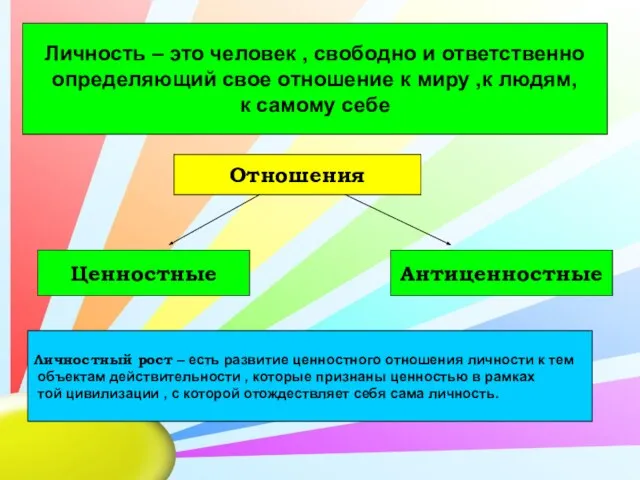 Личность – это человек , свободно и ответственно определяющий свое отношение к миру ,к людям, к самому себе

Отношения

Ценностные

Антиценностные

Личностный рост – есть развитие ценностного отношения личности к тем объектам действительности , которые признаны ценностью в рамках той цивилизации , с которой отождествляет себя сама личность.